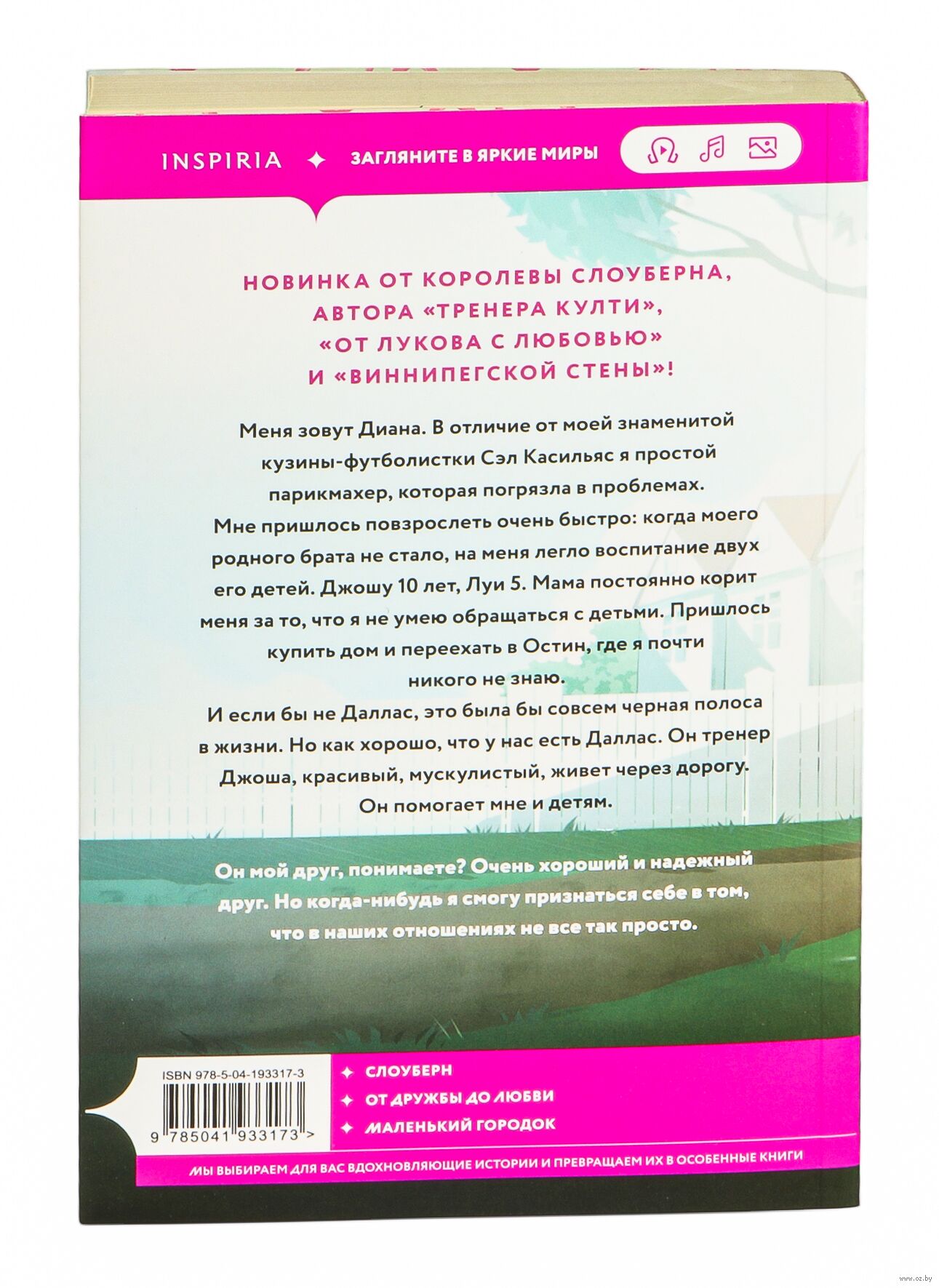 INSPIRIA ✦ ЗАГЛЯНИТЕ В ЯРКИЕ МИРЫ

НОВИНКА ОТ КОРОЛЕВЫ СЛОУБЕРНА, АВТОРА «ТРЕНЕРА КУЛТИ», «ОТ ЛУКОВА С ЛЮБОВЬЮ» И «ВИННИПЕГСКОЙ СТЕНЫ»!

Меня зовут Диана. В отличие от моей знаменитой кузины-футболистки Сэл Касильяс я простой парикмахер, которая погрязла в проблемах. Мне пришлось повзрослеть очень быстро: когда моего родного брата не стало, на меня легло воспитание двух его детей. Джошу 10 лет, Луи 5. Мама постоянно корит меня за то, что я не умею обращаться с детьми. Пришлось купить дом и переехать в Остин, где я почти никого не знаю.

И если бы не Даллас, это была бы совсем черная полоса в жизни. Но как хорошо, что у нас есть Даллас. Он тренер Джоша, красивый, мускулистый, живет через дорогу. Он помогает мне и детям.

Он мой друг, понимаете? Очень хороший и надежный друг. Но когда-нибудь я смогу признаться себе в том, что в наших отношениях не все так просто.

ISBN 978-5-04-193317-3

9 785041 933173 >

✦ СЛОУБЕРН
✦ ОТ ДРУЖБЫ ДО ЛЮБВИ
✦ МАЛЕНЬКИЙ ГОРОДОК

МЫ ВЫБИРАЕМ ДЛЯ ВАС ВДОХНОВЛЯЮЩИЕ ИСТОРИИ И ПРЕВРАЩАЕМ ИХ В ОСОБЕННЫЕ КНИГИ

www.oz.by